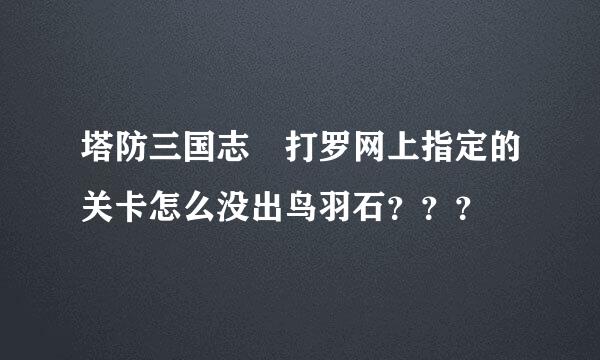 塔防三国志　打罗网上指定的关卡怎么没出鸟羽石？？？